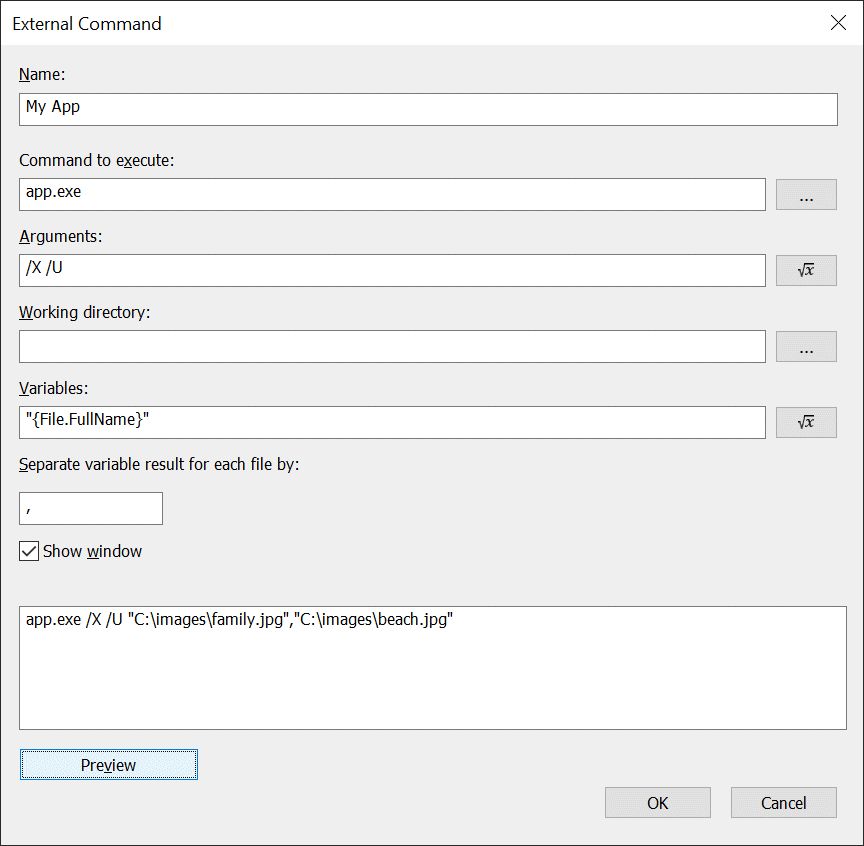 External Command

Name:

My App

Command to execute:

app.exe

...

Arguments:

/X /U

$\sqrt{x}$

Working directory:

...

Variables:

"{File.FullName}"

$\sqrt{x}$

Separate variable result for each file by:

,

Show window

app.exe /X /U "C:\images\family.jpg","C:\images\beach.jpg"

Preview

OK

Cancel